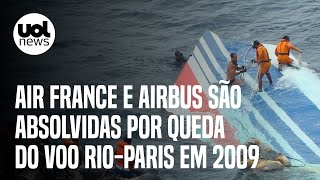 uol news

AIR FRANCE E AIRBUS SÃO ABSOLVIDAS POR QUEDA DO VOO RIO-PARIS EM 2009